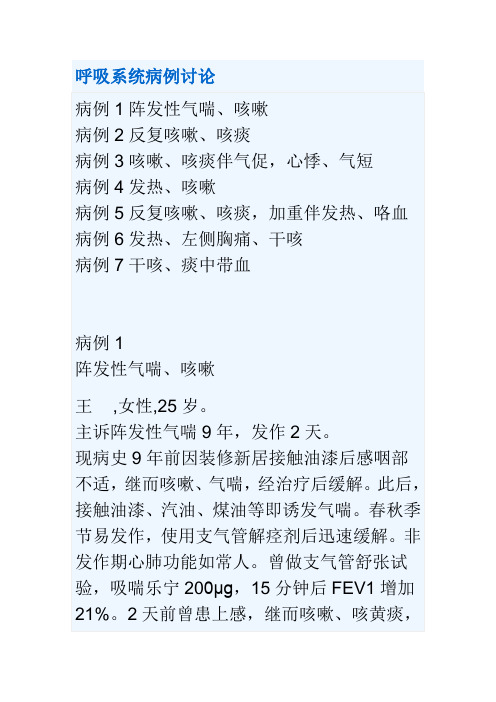 呼吸系统病例讨论

病例 1 阵发性气喘、咳嗽
病例 2 反复咳嗽、咳痰
病例 3 咳嗽、咳痰伴气促，心悸、气短
病例 4 发热、咳嗽
病例 5 反复咳嗽、咳痰，加重伴发热、咯血
病例 6 发热、左侧胸痛、干咳
病例 7 干咳、痰中带血

病例 1
阵发性气喘、咳嗽

王　,女性,25 岁。
主诉阵发性气喘 9 年，发作 2 天。
现病史 9 年前因装修新居接触油漆后感咽部不适，继而咳嗽、气喘，经治疗后缓解。此后，接触油漆、汽油、煤油等即诱发气喘。春秋季节易发作，使用支气管解痉剂后迅速缓解。非发作期心肺功能如常人。曾做支气管舒张试验，吸喘乐宁 200μg，15 分钟后 FEV1 增加 21%。2 天前曾患上感，继而咳嗽、咳黄痰，